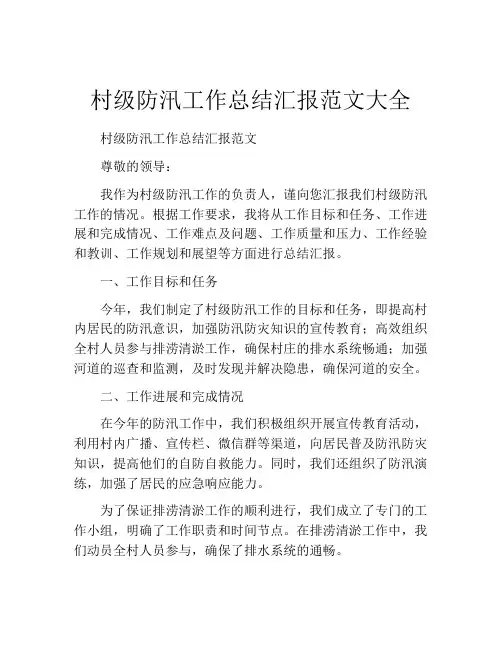 村级防汛工作总结汇报范文大全

村级防汛工作总结汇报范文

尊敬的领导：

我作为村级防汛工作的负责人，谨向您汇报我们村级防汛工作的情况。根据工作要求，我将从工作目标和任务、工作进展和完成情况、工作难点及问题、工作质量和压力、工作经验和教训、工作规划和展望等方面进行总结汇报。

一、工作目标和任务

今年，我们制定了村级防汛工作的目标和任务，即提高村内居民的防汛意识，加强防汛防灾知识的宣传教育；高效组织全村人员参与排涝清淤工作，确保村庄的排水系统畅通；加强河道的巡查和监测，及时发现并解决隐患，确保河道的安全。

二、工作进展和完成情况

在今年的防汛工作中，我们积极组织开展宣传教育活动，利用村内广播、宣传栏、微信群等渠道，向居民普及防汛防灾知识，提高他们的自防自救能力。同时，我们还组织了防汛演练，加强了居民的应急响应能力。

为了保证排涝清淤工作的顺利进行，我们成立了专门的工作小组，明确了工作职责和时间节点。在排涝清淤工作中，我们动员全村人员参与，确保了排水系统的通畅。